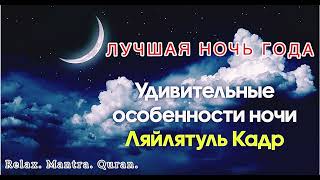 ЛУЧШАЯ НОЧЬ ГОДА

Удивительные особенности ночи Ляйлятуль Кадр

Relax. Mantra. Quran.